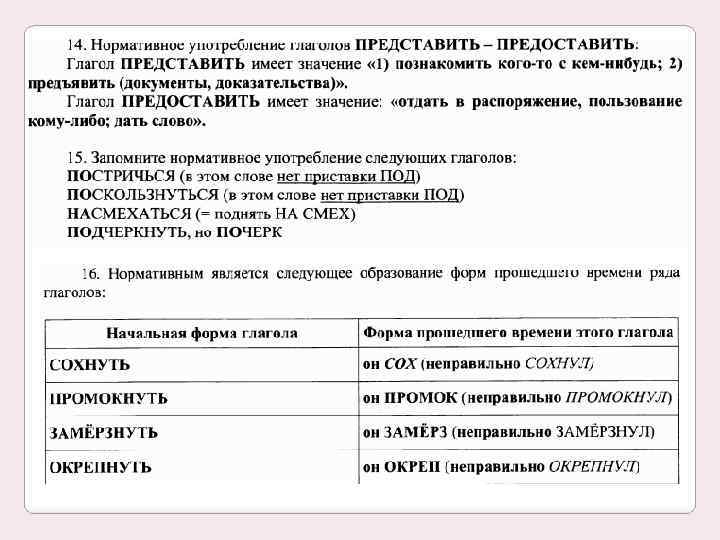 14. Нормативное употребление глаголов ПРЕДСТАВИТЬ – ПРЕДОСТАВИТЬ:
Глагол ПРЕДСТАВИТЬ имеет значение «1) познакомить кого-то с кем-нибудь; 2) предъявить (документы, доказательства)».
Глагол ПРЕДОСТАВИТЬ имеет значение: «отдать в распоряжение, пользование кому-либо; дать слово».

15. Запомните нормативное употребление следующих глаголов:
ПОСТРИЧЬСЯ (в этом слове нет приставки ПОД)
ПОСКОЛЬЗНУТЬСЯ (в этом слове нет приставки ПОД)
НАСМЕХАТЬСЯ (= поднять НА СМЕХ)
ПОДЧЕРКНУТЬ, но ПОЧЕРК

16. Нормативным является следующее образование форм прошедшего времени ряда глаголов:

| Начальная форма глагола | Форма прошедшего времени этого глагола |
|---|---|
| СОХНУТЬ | он СОХ (неправильно СОХНУЛ) |
| ПРОМОКНУТЬ | он ПРОМОК (неправильно ПРОМОКНУЛ) |
| ЗАМЁРЗНУТЬ | он ЗАМЁРЗ (неправильно ЗАМЁРЗНУЛ) |
| ОКРЕПНУТЬ | он ОКРЕП (неправильно ОКРЕПНУЛ) |